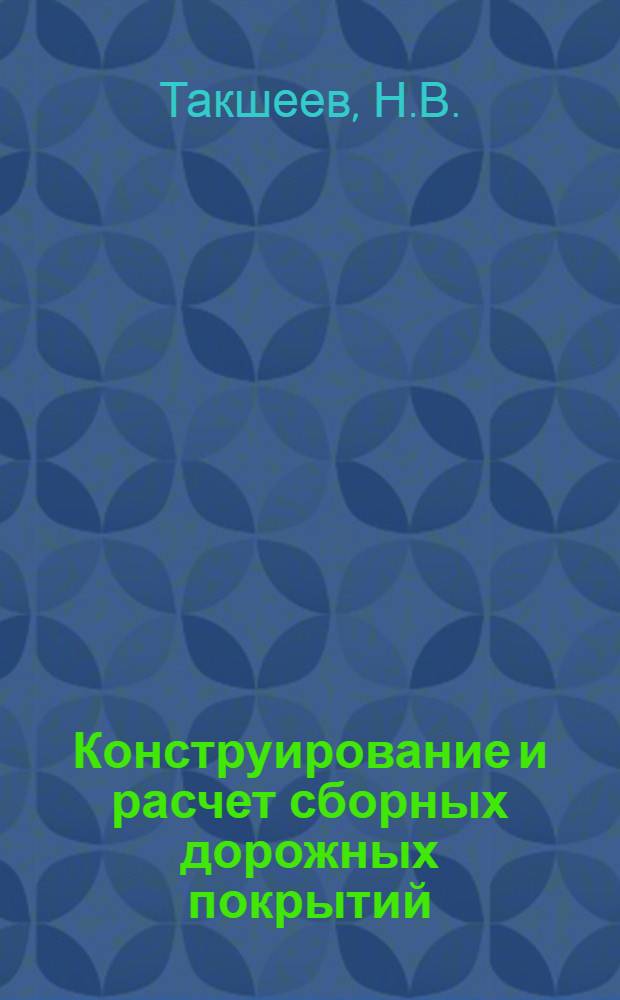 Такшеев, Н.В.

Конструирование и расчет сборных дорожных покрытий